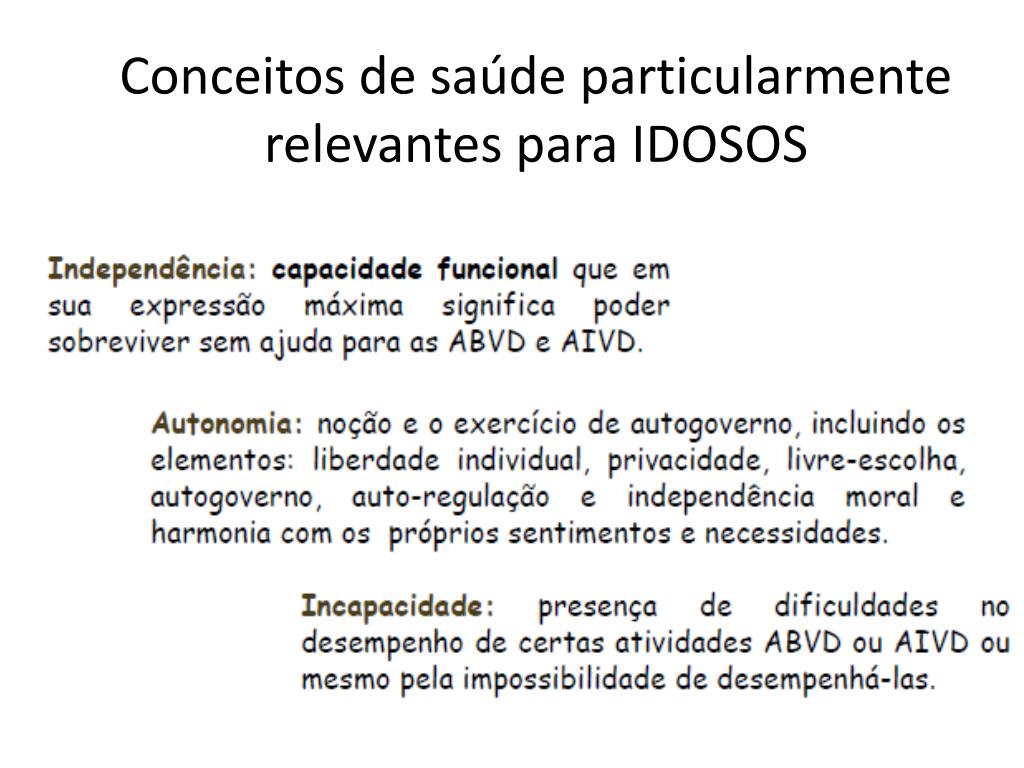 Conceitos de saúde particularmente relevantes para IDOSOS

Independência: capacidade funcional que em sua expressão máxima significa poder sobreviver sem ajuda para as ABVD e AIVD.

Autonomia: noção e o exercício de autogoverno, incluindo os elementos: liberdade individual, privacidade, livre-escolha, autogoverno, auto-regulação e independência moral e harmonia com os próprios sentimentos e necessidades.

Incapacidade: presença de dificuldades no desempenho de certas atividades ABVD ou AIVD ou mesmo pela impossibilidade de desempenhá-las.